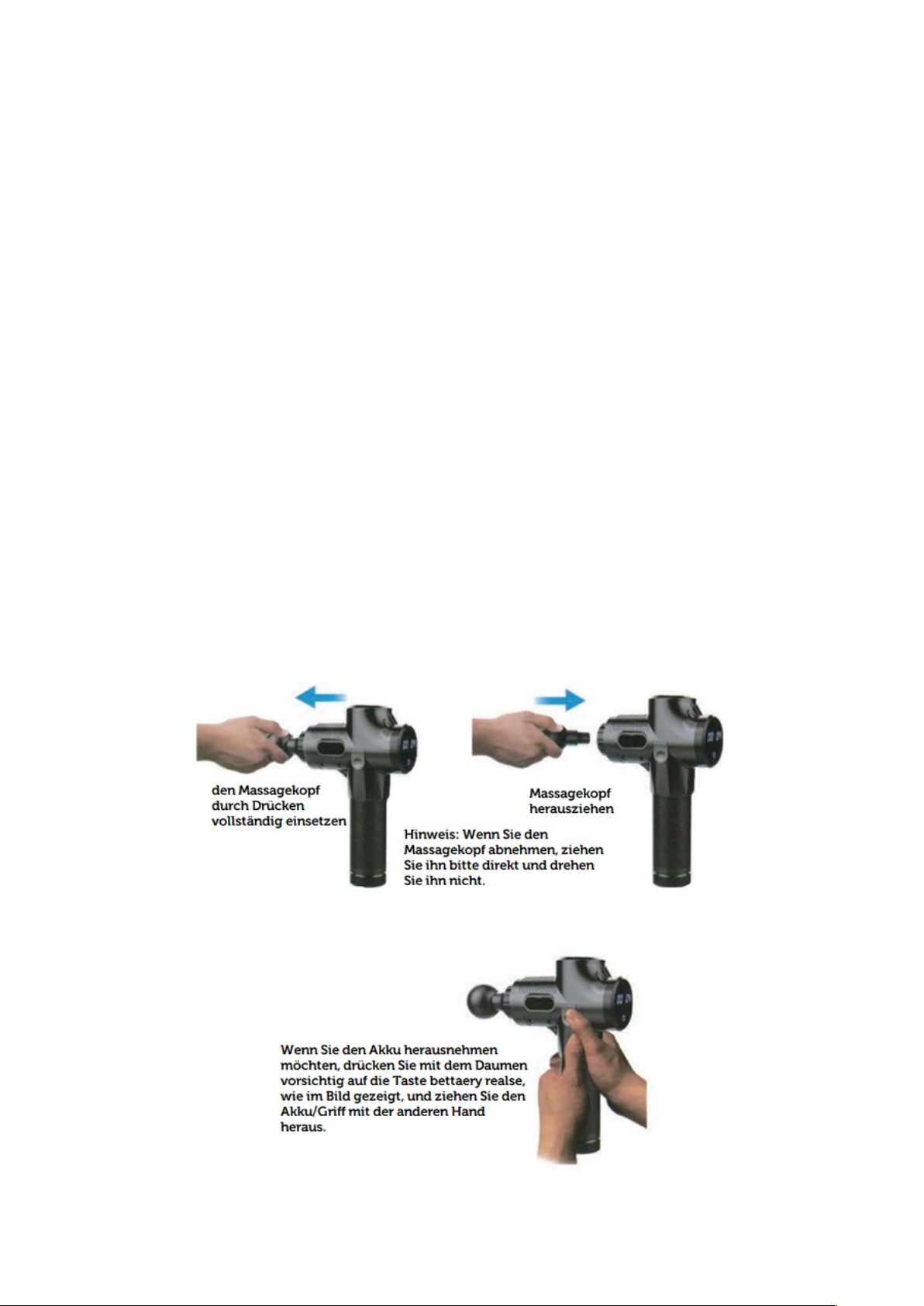 den Massagekopf durch Drücken vollständig einsetzen

Massagekopf herausziehen

Hinweis: Wenn Sie den Massagekopf abnehmen, ziehen Sie ihn bitte direkt und drehen Sie ihn nicht.

Wenn Sie den Akku herausnehmen möchten, drücken Sie mit dem Daumen vorsichtig auf die Taste bettaery realse, wie im Bild gezeigt, und ziehen Sie den Akku/Griff mit der anderen Hand heraus.